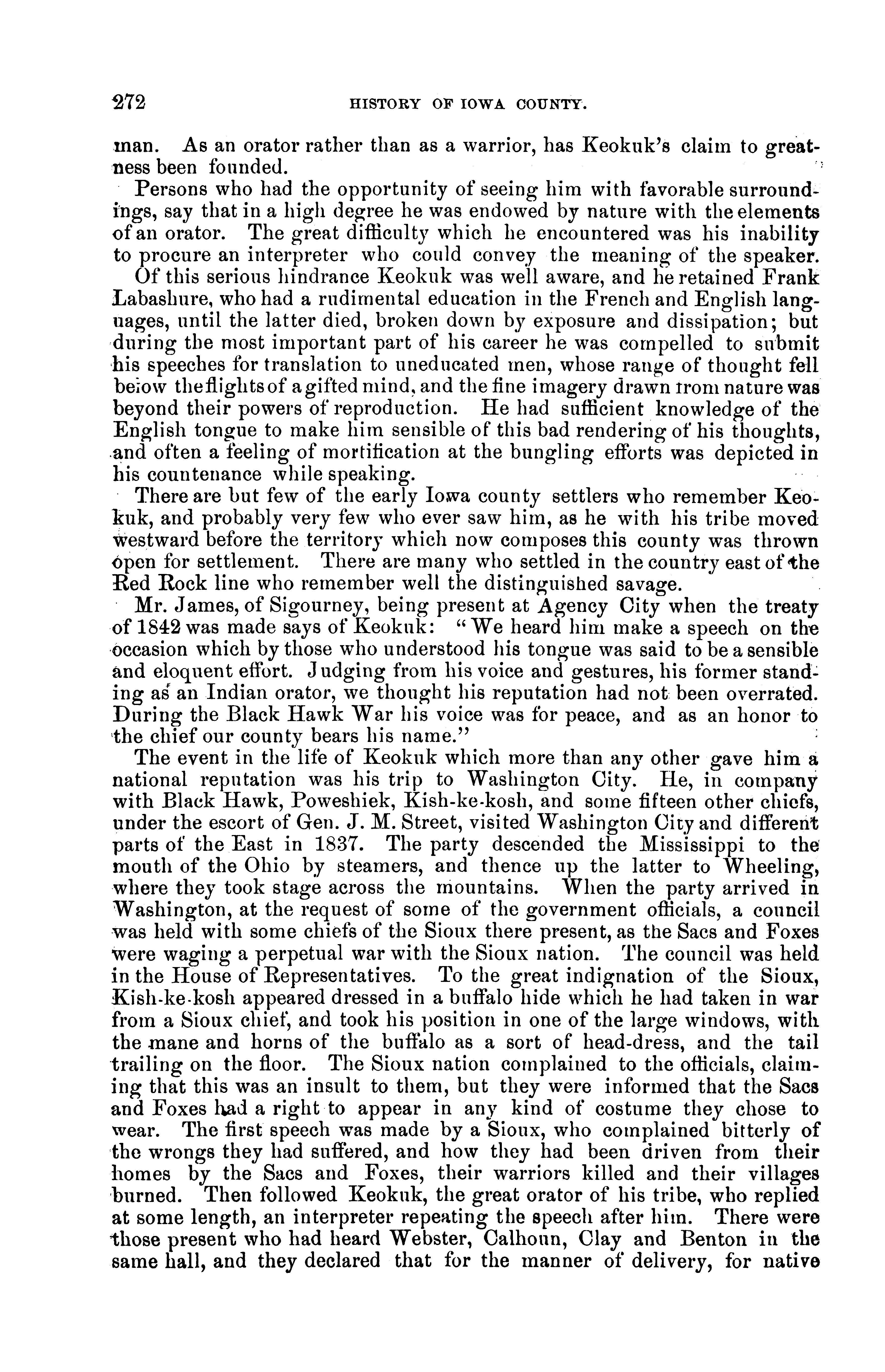 272 HISTORY OF IOWA COUNTY.

man. As an orator rather than as a warrior, has Keokuk's claim to greatness been founded.

Persons who had the opportunity of seeing him with favorable surroundings, say that in a high degree he was endowed by nature with the elements of an orator. The great difficulty which he encountered was his inability to procure an interpreter who could convey the meaning of the speaker. Of this serious hindrance Keokuk was well aware, and he retained Frank Labashure, who had a rudimental education in the French and English languages, until the latter died, broken down by exposure and dissipation; but during the most important part of his career he was compelled to submit his speeches for translation to uneducated men, whose range of thought fell below the flights of a gifted mind, and the fine imagery drawn from nature was beyond their powers of reproduction. He had sufficient knowledge of the English tongue to make him sensible of this bad rendering of his thoughts, and often a feeling of mortification at the bungling efforts was depicted in his countenance while speaking.

There are but few of the early Iowa county settlers who remember Keokuk, and probably very few who ever saw him, as he with his tribe moved westward before the territory which now composes this county was thrown open for settlement. There are many who settled in the country east of the Red Rock line who remember well the distinguished savage.

Mr. James, of Sigourney, being present at Agency City when the treaty of 1842 was made says of Keokuk: "We heard him make a speech on the occasion which by those who understood his tongue was said to be a sensible and eloquent effort. Judging from his voice and gestures, his former standing as an Indian orator, we thought his reputation had not been overrated. During the Black Hawk War his voice was for peace, and as an honor to the chief our county bears his name."

The event in the life of Keokuk which more than any other gave him a national reputation was his trip to Washington City. He, in company with Black Hawk, Poweshiek, Kish-ke-kosh, and some fifteen other chiefs, under the escort of Gen. J. M. Street, visited Washington City and different parts of the East in 1837. The party descended the Mississippi to the mouth of the Ohio by steamers, and thence up the latter to Wheeling, where they took stage across the mountains. When the party arrived in Washington, at the request of some of the government officials, a council was held with some chiefs of the Sioux there present, as the Sacs and Foxes were waging a perpetual war with the Sioux nation. The council was held in the House of Representatives. To the great indignation of the Sioux, Kish-ke-kosh appeared dressed in a buffalo hide which he had taken in war from a Sioux chief, and took his position in one of the large windows, with the mane and horns of the buffalo as a sort of head-dress, and the tail trailing on the floor. The Sioux nation complained to the officials, claiming that this was an insult to them, but they were informed that the Sacs and Foxes had a right to appear in any kind of costume they chose to wear. The first speech was made by a Sioux, who complained bitterly of the wrongs they had suffered, and how they had been driven from their homes by the Sacs and Foxes, their warriors killed and their villages burned. Then followed Keokuk, the great orator of his tribe, who replied at some length, an interpreter repeating the speech after him. There were those present who had heard Webster, Calhoun, Clay and Benton in the same hall, and they declared that for the manner of delivery, for native